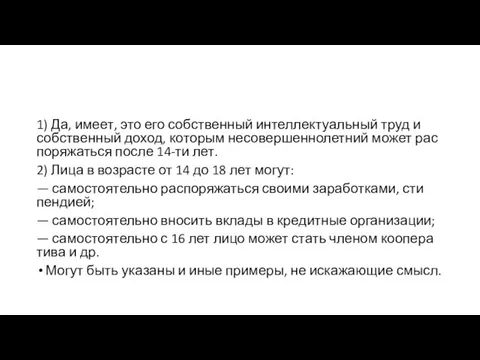 1) Да, имеет, это его собственный интеллектуальный труд и собственный доход, которым несовершеннолетний может рас поряжаться после 14-ти лет.

2) Лица в возрасте от 14 до 18 лет могут:

— самостоятельно распоряжаться своими заработками, сти пендией;

— самостоятельно вносить вклады в кредитные организации;

— самостоятельно с 16 лет лицо может стать членом коопера тива и др.

• Могут быть указаны и иные примеры, не искажающие смысл.